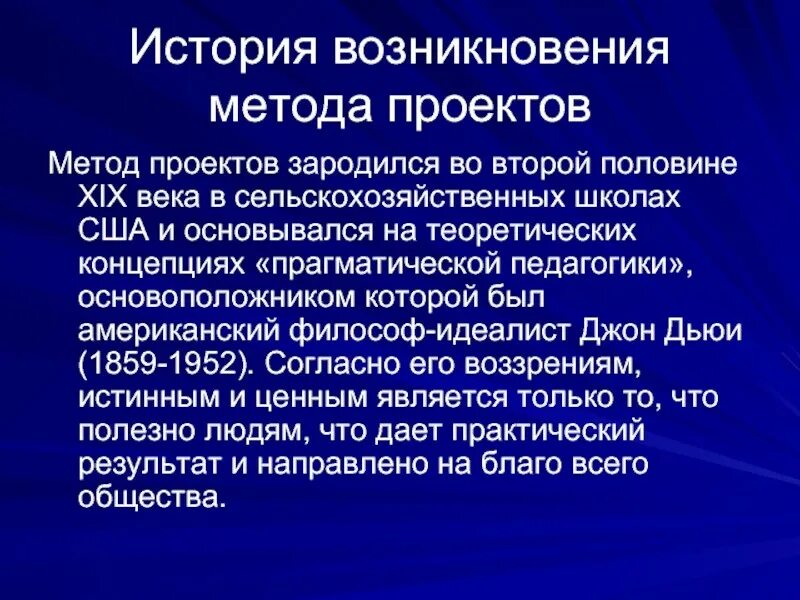 История возникновения метода проектов

Метод проектов зародился во второй половине XIX века в сельскохозяйственных школах США и основывался на теоретических концепциях «прагматической педагогики», основоположником которой был американский философ-идеалист Джон Дьюи (1859-1952). Согласно его воззрениям, истинным и ценным является только то, что полезно людям, что дает практический результат и направлено на благо всего общества.